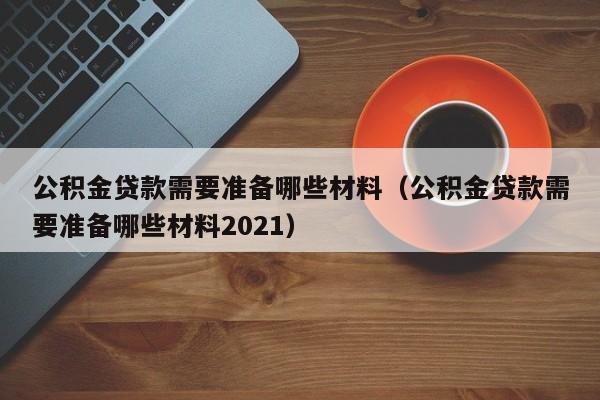 公积金贷款需要准备哪些材料（公积金贷款需要准备哪些材料2021）